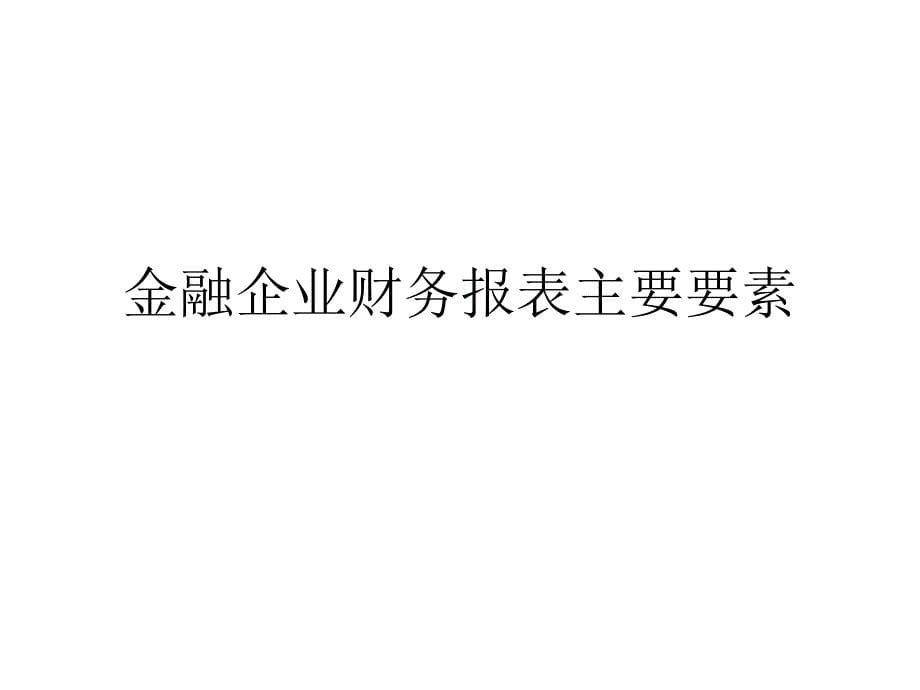 金融企业财务报表主要要素